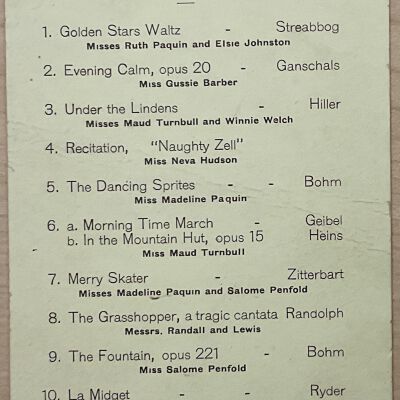 1. Golden Stars Waltz - Streabbog
Misses Ruth Paquin and Elsie Johnston

2. Evening Calm, opus 20 - Ganschals
Miss Gussie Barber

3. Under the Lindens - Hiller
Misses Maud Turnbull and Winnie Welch

4. Recitation, "Naughty Zell"
Miss Neva Hudson

5. The Dancing Sprites - - Bohm
Miss Madeline Paquin

6. a. Morning Time March - Geibel
b. In the Mountain Hut, opus 15 Heins
Miss Maud Turnbull

7. Merry Skater - Zitterbart
Misses Madeline Paquin and Salome Penfold

8. The Grasshopper, a tragic cantata Randolph
Messrs. Randall and Lewis

9. The Fountain, opus 221 - Bohm
Miss Salome Penfold

10. La Midget - - Ryder